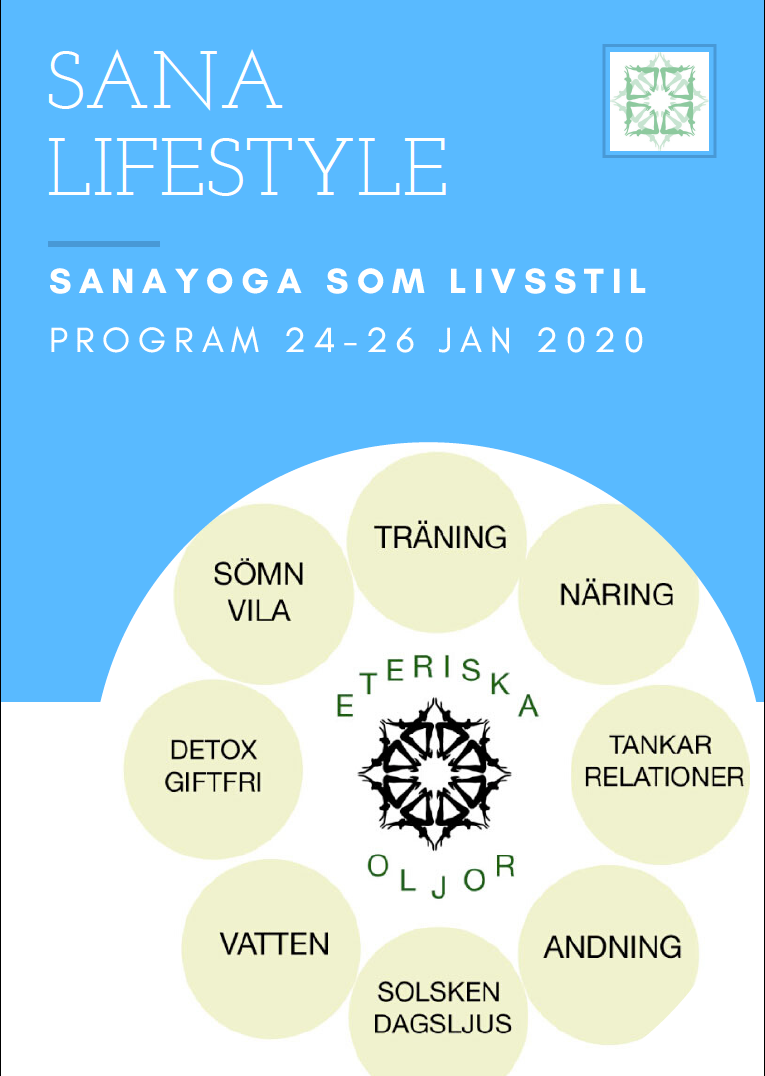 SANA
LIFESTYLE

SANAYOGA SOM LIVSSTIL
PROGRAM 24-26 JAN 2020

TRÄNING

NÄRING

TANKAR
RELATIONER

ANDNING

SOLSKEN
DAGSLJUS

VATTEN

DETOX
GIFTFRI

SÖMN
VILA

ETERISKA

OLJOR